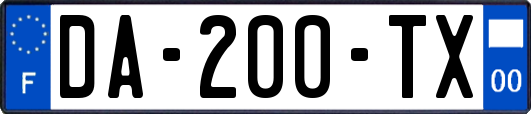 F

DA-200-TX

00